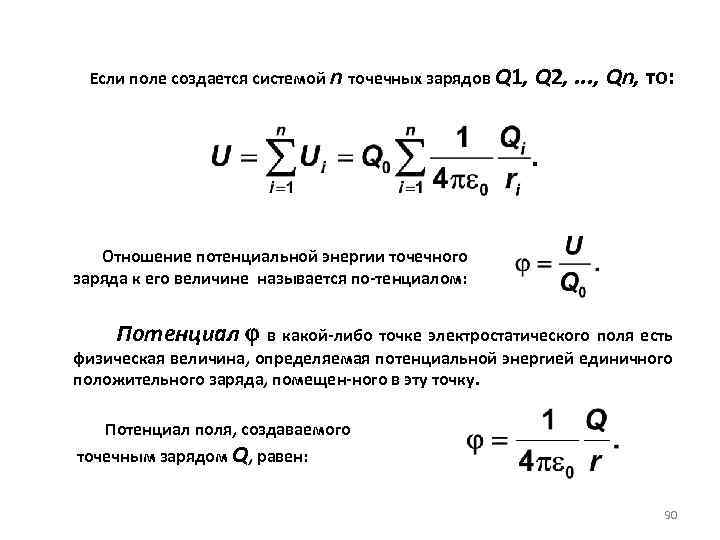 Если поле создается системой $n$ точечных зарядов $Q1$, $Q2$, ..., $Qn$, то:

$U = \sum_{i=1}^{n} U_i = Q_0 \sum_{i=1}^{n} \frac{1}{4\pi\varepsilon_0} \frac{Q_i}{r_i}.$

Отношение потенциальной энергии точечного заряда к его величине называется по-тенциалом:

$\varphi = \frac{U}{Q_0}.$

Потенциал $\varphi$ в какой-либо точке электростатического поля есть физическая величина, определяемая потенциальной энергией единичного положительного заряда, помещен-ного в эту точку.

Потенциал поля, создаваемого точечным зарядом $Q$, равен:

$\varphi = \frac{1}{4\pi\varepsilon_0} \frac{Q}{r}.$

90